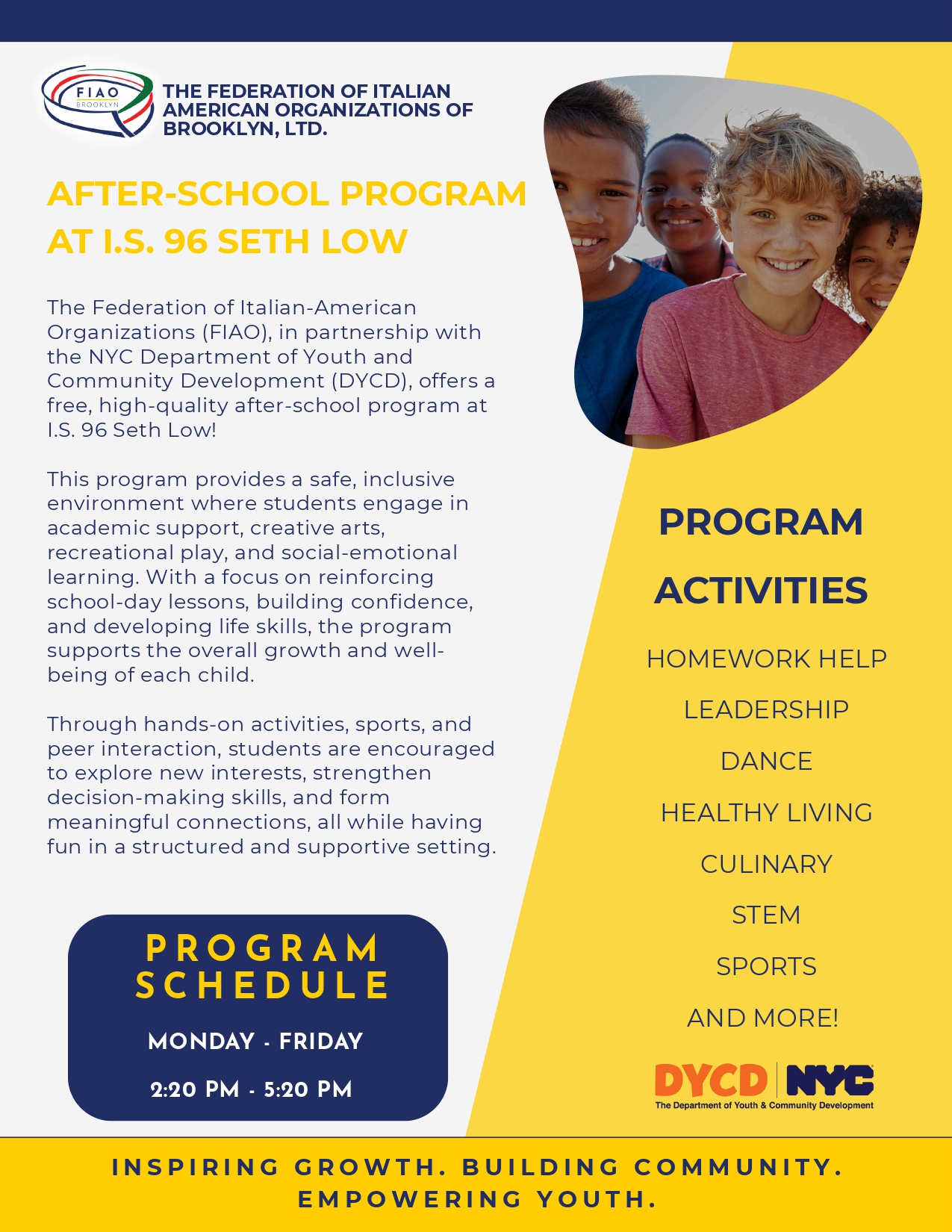 FIAO
BROOKLYN

THE FEDERATION OF ITALIAN AMERICAN ORGANIZATIONS OF BROOKLYN, LTD.

AFTER-SCHOOL PROGRAM AT I.S. 96 SETH LOW

The Federation of Italian-American Organizations (FIAO), in partnership with the NYC Department of Youth and Community Development (DYCD), offers a free, high-quality after-school program at I.S. 96 Seth Low!

This program provides a safe, inclusive environment where students engage in academic support, creative arts, recreational play, and social-emotional learning. With a focus on reinforcing school-day lessons, building confidence, and developing life skills, the program supports the overall growth and well-being of each child.

Through hands-on activities, sports, and peer interaction, students are encouraged to explore new interests, strengthen decision-making skills, and form meaningful connections, all while having fun in a structured and supportive setting.

PROGRAM SCHEDULE

MONDAY - FRIDAY

2:20 PM - 5:20 PM

PROGRAM ACTIVITIES

HOMEWORK HELP

LEADERSHIP

DANCE

HEALTHY LIVING

CULINARY

STEM

SPORTS

AND MORE!

DYCD NYC
The Department of Youth & Community Development

INSPIRING GROWTH. BUILDING COMMUNITY. EMPOWERING YOUTH.